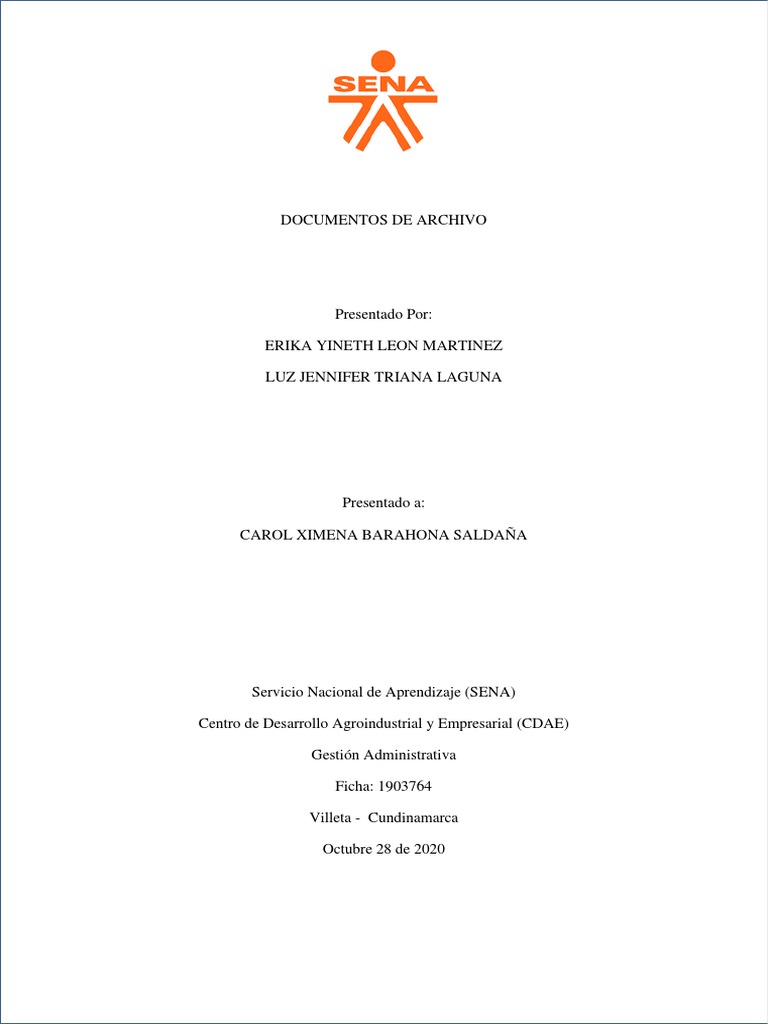 SENA

DOCUMENTOS DE ARCHIVO

Presentado Por:

ERIKA YINETH LEON MARTINEZ

LUZ JENNIFER TRIANA LAGUNA

Presentado a:

CAROL XIMENA BARAHONA SALDAÑA

Servicio Nacional de Aprendizaje (SENA)

Centro de Desarrollo Agroindustrial y Empresarial (CDAE)

Gestión Administrativa

Ficha: 1903764

Villeta - Cundinamarca

Octubre 28 de 2020